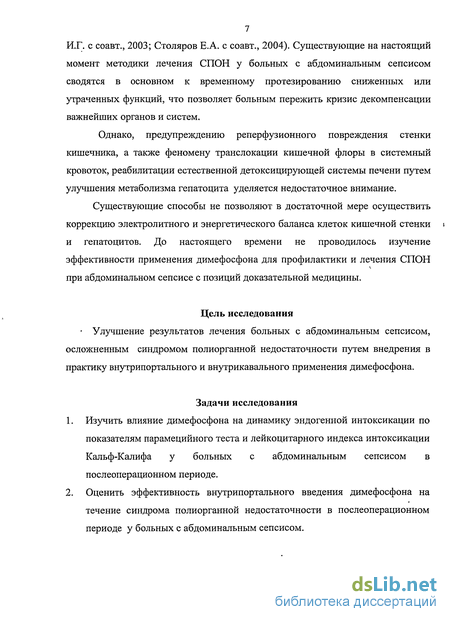 7

И.Г. с соавт., 2003; Столяров Е.А. с соавт., 2004). Существующие на настоящий момент методики лечения СПОН у больных с абдоминальным сепсисом сводятся в основном к временному протезированию сниженных или утраченных функций, что позволяет больным пережить кризис декомпенсации важнейших органов и систем.

Однако, предупреждению реперфузионного повреждения стенки кишечника, а также феномену транслокации кишечной флоры в системный кровоток, реабилитации естественной детоксицирующей системы печени путем улучшения метаболизма гепатоцита уделяется недостаточное внимание.

Существующие способы не позволяют в достаточной мере осуществить коррекцию электролитного и энергетического баланса клеток кишечной стенки и гепатоцитов. До настоящего времени не проводилось изучение эффективности применения димефосфона для профилактики и лечения СПОН при абдоминальном сепсисе с позиций доказательной медицины.

Цель исследования

Улучшение результатов лечения больных с абдоминальным сепсисом, осложненным синдромом полиорганной недостаточности путем внедрения в практику внутрипортального и внутрикавального применения димефосфона.

Задачи исследования

1. Изучить влияние димефосфона на динамику эндогенной интоксикации по показателям парамецийного теста и лейкоцитарного индекса интоксикации Кальф-Калифа у больных с абдоминальным сепсисом в послеоперационном периоде.

2. Оценить эффективность внутрипортального введения димефосфона на течение синдрома полиорганной недостаточности в послеоперационном периоде у больных с абдоминальным сепсисом.

dsLib.net
библиотека диссертаций